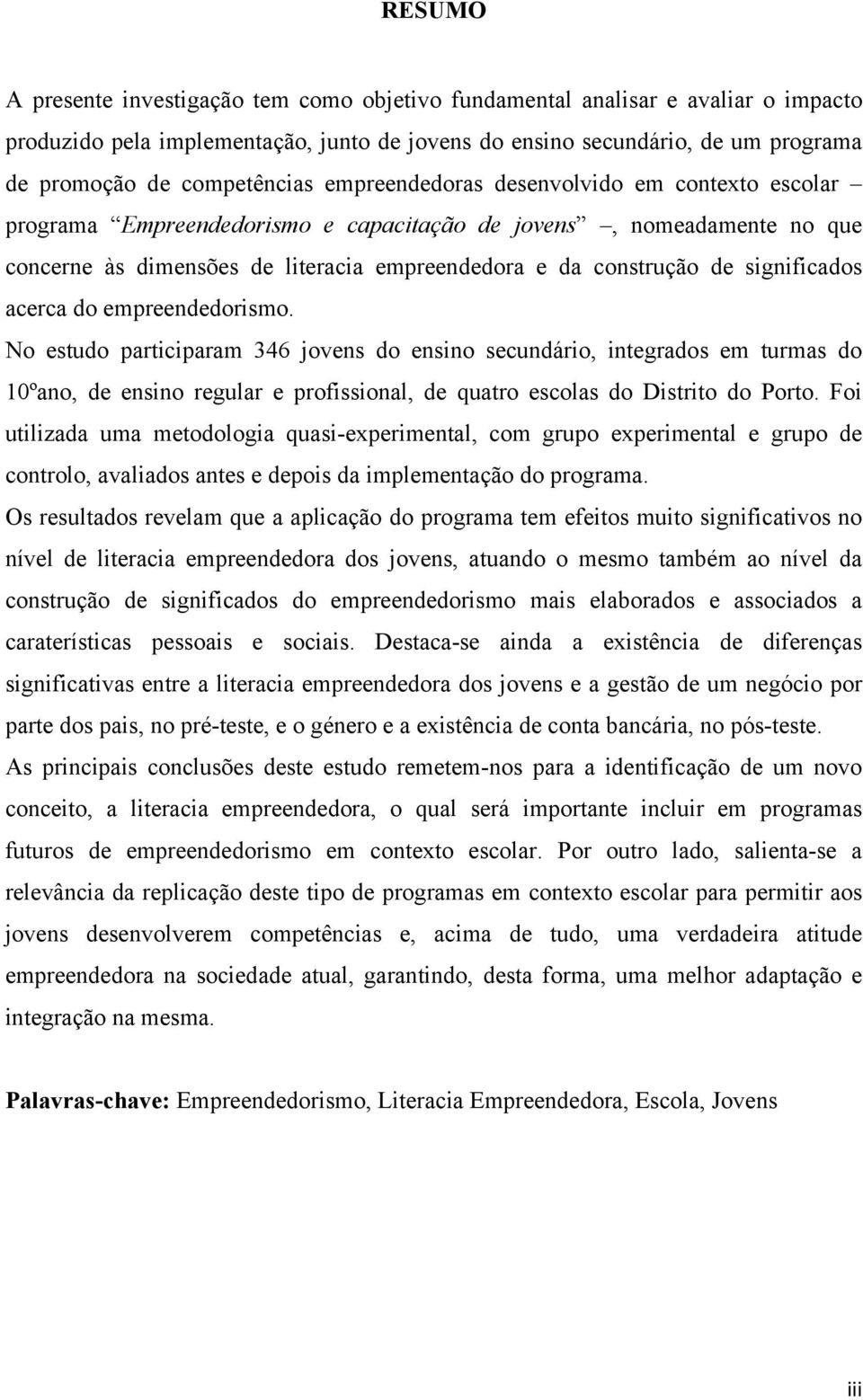 RESUMO

A presente investigação tem como objetivo fundamental analisar e avaliar o impacto produzido pela implementação, junto de jovens do ensino secundário, de um programa de promoção de competências empreendedoras desenvolvido em contexto escolar – programa “Empreendedorismo e capacitação de jovens” –, nomeadamente no que concerne às dimensões de literacia empreendedora e da construção de significados acerca do empreendedorismo.

No estudo participaram 346 jovens do ensino secundário, integrados em turmas do 10ºano, de ensino regular e profissional, de quatro escolas do Distrito do Porto. Foi utilizada uma metodologia quasi-experimental, com grupo experimental e grupo de controlo, avaliados antes e depois da implementação do programa.

Os resultados revelam que a aplicação do programa tem efeitos muito significativos no nível de literacia empreendedora dos jovens, atuando o mesmo também ao nível da construção de significados do empreendedorismo mais elaborados e associados a caraterísticas pessoais e sociais. Destaca-se ainda a existência de diferenças significativas entre a literacia empreendedora dos jovens e a gestão de um negócio por parte dos pais, no pré-teste, e o género e a existência de conta bancária, no pós-teste.

As principais conclusões deste estudo remetem-nos para a identificação de um novo conceito, a literacia empreendedora, o qual será importante incluir em programas futuros de empreendedorismo em contexto escolar. Por outro lado, salienta-se a relevância da replicação deste tipo de programas em contexto escolar para permitir aos jovens desenvolverem competências e, acima de tudo, uma verdadeira atitude empreendedora na sociedade atual, garantindo, desta forma, uma melhor adaptação e integração na mesma.

Palavras-chave: Empreendedorismo, Literacia Empreendedora, Escola, Jovens

iii